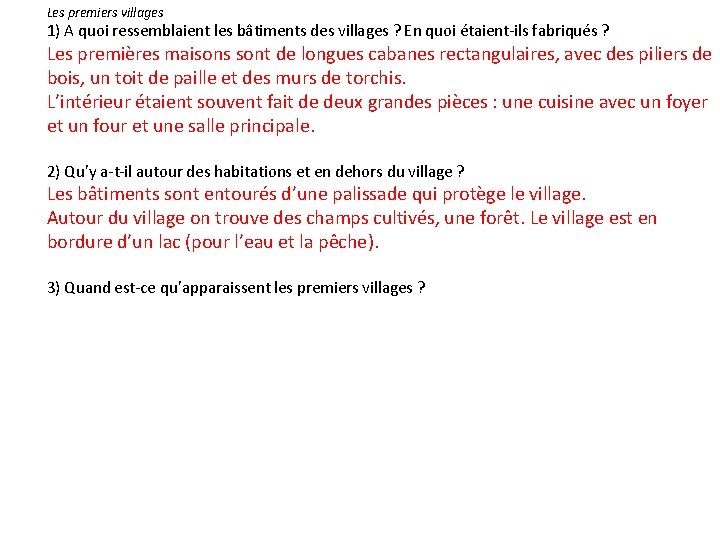 Les premiers villages

1) A quoi ressemblaient les bâtiments des villages ? En quoi étaient-ils fabriqués ?

Les premières maisons sont de longues cabanes rectangulaires, avec des piliers de bois, un toit de paille et des murs de torchis.

L'intérieur étaient souvent fait de deux grandes pièces : une cuisine avec un foyer et un four et une salle principale.

2) Qu'y a-t-il autour des habitations et en dehors du village ?

Les bâtiments sont entourés d'une palissade qui protège le village.

Autour du village on trouve des champs cultivés, une forêt. Le village est en bordure d'un lac (pour l'eau et la pêche).

3) Quand est-ce qu'apparaissent les premiers villages ?